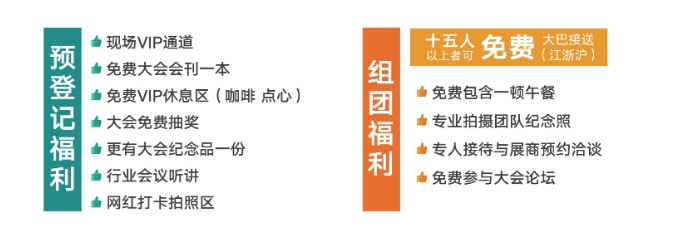 预登记福利

现场VIP通道
免费大会会刊一本
免费VIP休息区（咖啡 点心）
大会免费抽奖
更有大会纪念品一份
行业会议听讲
网红打卡拍照区

组团福利

十五人以上者可 免费 大巴接送（江浙沪）

免费包含一顿午餐
专业拍摄团队纪念照
专人接待与展商预约洽谈
免费参与大会论坛